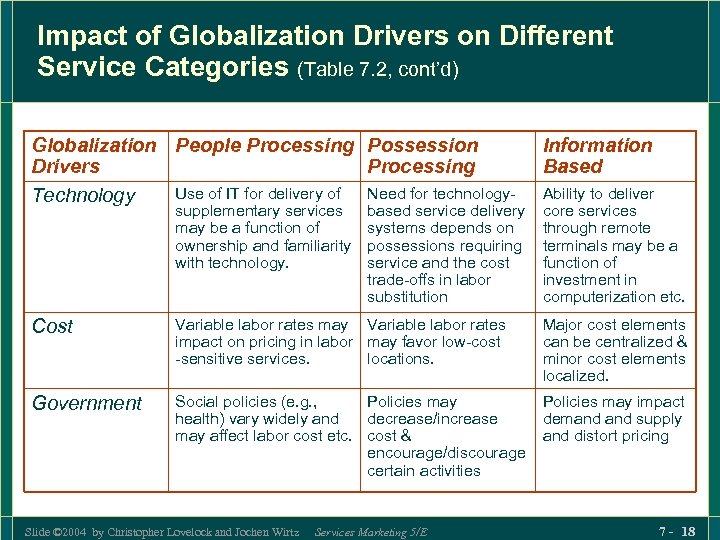 Impact of Globalization Drivers on Different Service Categories (Table 7.2, cont'd)

| Globalization Drivers | People Processing | Possession Processing | Information Based |
|---|---|---|---|
| Technology | Use of IT for delivery of supplementary services may be a function of ownership and familiarity with technology. | Need for technology-based service delivery systems depends on possessions requiring service and the cost trade-offs in labor substitution | Ability to deliver core services through remote terminals may be a function of investment in computerization etc. |
| Cost | Variable labor rates may impact on pricing in labor -sensitive services. | Variable labor rates may favor low-cost locations. | Major cost elements can be centralized & minor cost elements localized. |
| Government | Social policies (e.g., health) vary widely and may affect labor cost etc. | Policies may decrease/increase cost & encourage/discourage certain activities | Policies may impact demand and supply and distort pricing |

Slide ©2004 by Christopher Lovelock and Jochen Wirtz Services Marketing 5/E

7 - 18